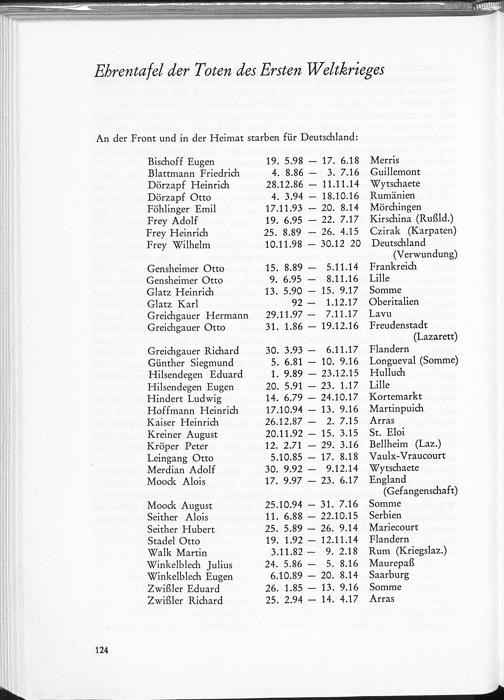 Ehrentafel der Toten des Ersten Weltkrieges

An der Front und in der Heimat starben für Deutschland:

Bischoff Eugen 19. 5.98 — 17. 6.18 Merris
Blattmann Friedrich 4. 8.86 — 3. 7.16 Guillemont
Dörzapf Heinrich 28.12.86 — 11.11.14 Wytschaete
Dörzapf Otto 4. 3.94 — 18.10.16 Rumänien
Föhlinger Emil 17.11.93 — 20. 8.14 Mörchingen
Frey Adolf 19. 6.95 — 22. 7.17 Kirschina (Rußld.)
Frey Heinrich 25. 8.89 — 26. 4.15 Czirak (Karpaten)
Frey Wilhelm 10.11.98 — 30.12 20 Deutschland (Verwundung)

Gensheimer Otto 15. 8.89 — 5.11.14 Frankreich
Gensheimer Otto 9. 6.95 — 8.11.16 Lille
Glatz Heinrich 13. 5.90 — 15. 9.17 Somme
Glatz Karl 92 — 1.12.17 Oberitalien
Greichgauer Hermann 29.11.97 — 7.11.17 Lavu
Greichgauer Otto 31. 1.86 — 19.12.16 Freudenstadt (Lazarett)

Greichgauer Richard 30. 3.93 — 6.11.17 Flandern
Günther Siegmund 5. 6.81 — 10. 9.16 Longueval (Somme)
Hilsendegen Eduard 1. 9.89 — 23.12.15 Hulluch
Hilsendegen Eugen 20. 5.91 — 23. 1.17 Lille
Hindert Ludwig 14. 6.79 — 24.10.17 Kortemarkt
Hoffmann Heinrich 17.10.94 — 13. 9.16 Martinpuich
Kaiser Heinrich 26.12.87 — 2. 7.15 Arras
Kreiner August 20.11.92 — 15. 3.15 St. Eloi
Kröper Peter 12. 2.71 — 29. 3.16 Bellheim (Laz.)
Leingang Otto 5.10.85 — 17. 8.18 Vaulx-Vraucourt
Merdian Adolf 30. 9.92 — 9.12.14 Wytschaete
Moock Alois 17. 9.97 — 23. 6.17 England (Gefangenschaft)

Moock August 25.10.94 — 31. 7.16 Somme
Seither Alois 11. 6.88 — 22.10.15 Serbien
Seither Hubert 25. 5.89 — 26. 9.14 Mariecourt
Stadel Otto 19. 1.92 — 12.11.14 Flandern
Walk Martin 3.11.82 — 9. 2.18 Rum (Kriegslaz.)
Winkelblech Julius 24. 5.86 — 5. 8.16 Maurepaß
Winkelblech Eugen 6.10.89 — 20. 8.14 Saarburg
Zwißler Eduard 26. 1.85 — 13. 9.16 Somme
Zwißler Richard 25. 2.94 — 14. 4.17 Arras

124